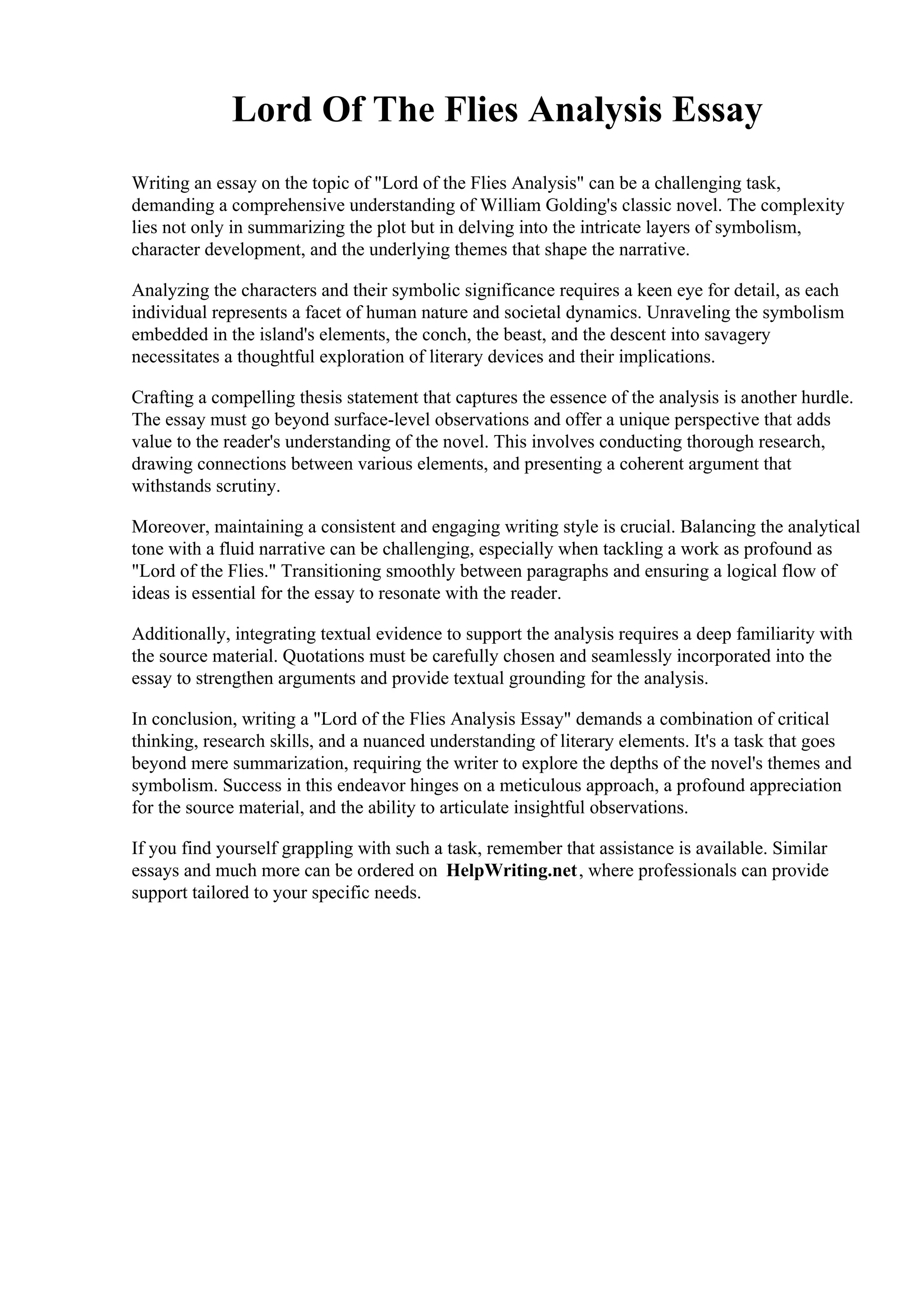 Lord Of The Flies Analysis Essay

Writing an essay on the topic of "Lord of the Flies Analysis" can be a challenging task, demanding a comprehensive understanding of William Golding's classic novel. The complexity lies not only in summarizing the plot but in delving into the intricate layers of symbolism, character development, and the underlying themes that shape the narrative.

Analyzing the characters and their symbolic significance requires a keen eye for detail, as each individual represents a facet of human nature and societal dynamics. Unraveling the symbolism embedded in the island's elements, the conch, the beast, and the descent into savagery necessitates a thoughtful exploration of literary devices and their implications.

Crafting a compelling thesis statement that captures the essence of the analysis is another hurdle. The essay must go beyond surface-level observations and offer a unique perspective that adds value to the reader's understanding of the novel. This involves conducting thorough research, drawing connections between various elements, and presenting a coherent argument that withstands scrutiny.

Moreover, maintaining a consistent and engaging writing style is crucial. Balancing the analytical tone with a fluid narrative can be challenging, especially when tackling a work as profound as "Lord of the Flies." Transitioning smoothly between paragraphs and ensuring a logical flow of ideas is essential for the essay to resonate with the reader.

Additionally, integrating textual evidence to support the analysis requires a deep familiarity with the source material. Quotations must be carefully chosen and seamlessly incorporated into the essay to strengthen arguments and provide textual grounding for the analysis.

In conclusion, writing a "Lord of the Flies Analysis Essay" demands a combination of critical thinking, research skills, and a nuanced understanding of literary elements. It's a task that goes beyond mere summarization, requiring the writer to explore the depths of the novel's themes and symbolism. Success in this endeavor hinges on a meticulous approach, a profound appreciation for the source material, and the ability to articulate insightful observations.

If you find yourself grappling with such a task, remember that assistance is available. Similar essays and much more can be ordered on HelpWriting.net, where professionals can provide support tailored to your specific needs.